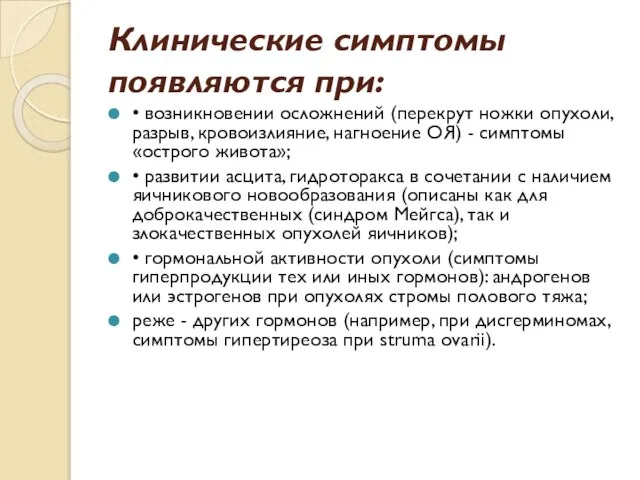 Клинические симптомы появляются при:

• возникновении осложнений (перекрут ножки опухоли, разрыв, кровоизлияние, нагноение ОЯ) - симптомы «острого живота»;

• развитии асцита, гидроторакса в сочетании с наличием яичникового новообразования (описаны как для доброкачественных (синдром Мейгса), так и злокачественных опухолей яичников);

• гормональной активности опухоли (симптомы гиперпродукции тех или иных гормонов): андрогенов или эстрогенов при опухолях стромы полового тяжа;

реже - других гормонов (например, при дисгерминомах, симптомы гипертиреоза при struma ovarii).